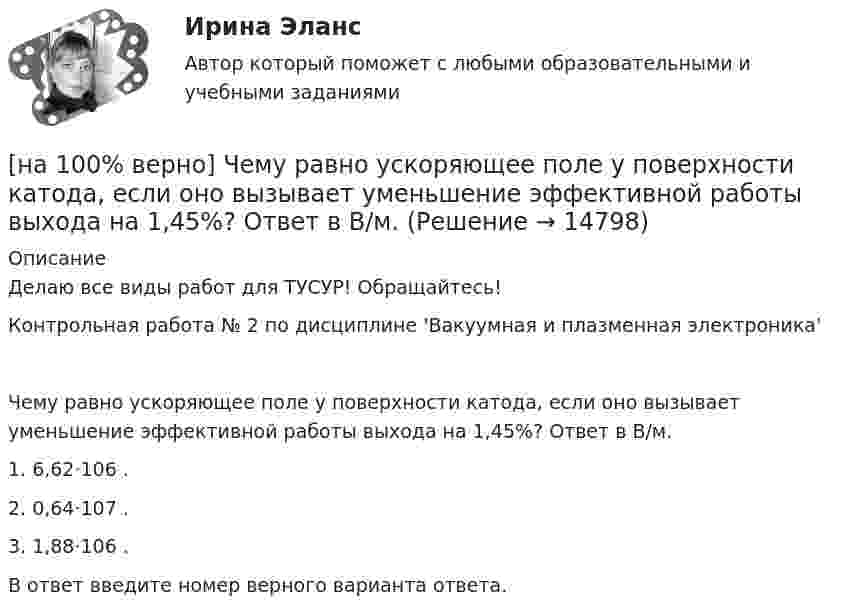 Ирина Эланс

Автор который поможет с любыми образовательными и учебными заданиями

[на 100% верно] Чему равно ускоряющее поле у поверхности катода, если оно вызывает уменьшение эффективной работы выхода на 1,45%? Ответ в В/м. (Решение → 14798)

Описание

Делаю все виды работ для ТУСУР! Обращайтесь!

Контрольная работа № 2 по дисциплине 'Вакуумная и плазменная электроника'

Чему равно ускоряющее поле у поверхности катода, если оно вызывает уменьшение эффективной работы выхода на 1,45%? Ответ в В/м.

1. 6,62·106 .

2. 0,64·107 .

3. 1,88·106 .

В ответ введите номер верного варианта ответа.